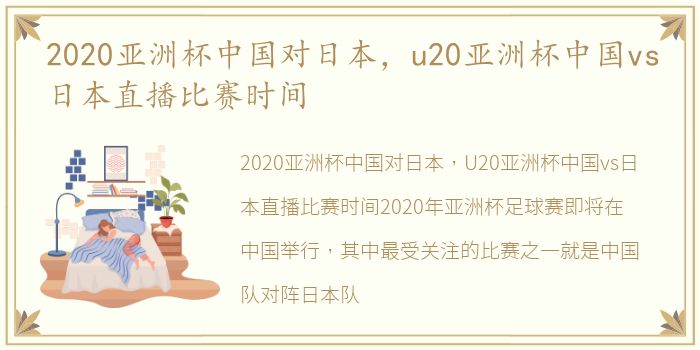 2020亚洲杯中国对日本，u20亚洲杯中国vs日本直播比赛时间

2020亚洲杯中国对日本，U20亚洲杯中国vs日本直播比赛时间2020年亚洲杯足球赛即将在中国举行，其中最受关注的比赛之一就是中国队对阵日本队